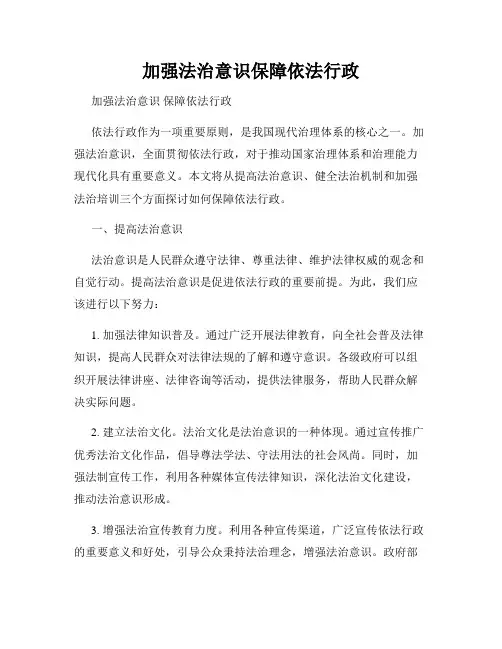 加强法治意识保障依法行政

加强法治意识 保障依法行政

依法行政作为一项重要原则，是我国现代治理体系的核心之一。加强法治意识，全面贯彻依法行政，对于推动国家治理体系和治理能力现代化具有重要意义。本文将从提高法治意识、健全法治机制和加强法治培训三个方面探讨如何保障依法行政。

一、提高法治意识

法治意识是人民群众遵守法律、尊重法律、维护法律权威的观念和自觉行动。提高法治意识是促进依法行政的重要前提。为此，我们应该进行以下努力：

1. 加强法律知识普及。通过广泛开展法律教育，向全社会普及法律知识，提高人民群众对法律法规的了解和遵守意识。各级政府可以组织开展法律讲座、法律咨询等活动，提供法律服务，帮助人民群众解决实际问题。

2. 建立法治文化。法治文化是法治意识的一种体现。通过宣传推广优秀法治文化作品，倡导尊法学法、守法用法的社会风尚。同时，加强法制宣传工作，利用各种媒体宣传法律知识，深化法治文化建设，推动法治意识形成。

3. 增强法治宣传教育力度。利用各种宣传渠道，广泛宣传依法行政的重要意义和好处，引导公众秉持法治理念，增强法治意识。政府部